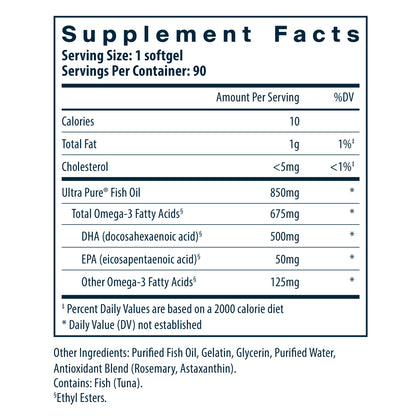 Supplement Facts
Serving Size: 1 softgel
Servings Per Container: 90

| | Amount Per Serving | %DV |
|---|---|---|
| Calories | 10 | |
| Total Fat | 1g | 1%‡ |
| Cholesterol | <5mg | <1%‡ |
| Ultra Pure® Fish Oil | 850mg | * |
| Total Omega-3 Fatty Acids§ | 675mg | * |
| DHA (docosahexaenoic acid)§ | 500mg | * |
| EPA (eicosapentaenoic acid)§ | 50mg | * |
| Other Omega-3 Fatty Acids§ | 125mg | * |

‡ Percent Daily Values are based on a 2000 calorie diet
* Daily Value (DV) not established

Other Ingredients: Purified Fish Oil, Gelatin, Glycerin, Purified Water, Antioxidant Blend (Rosemary, Astaxanthin).
Contains: Fish (Tuna).
§Ethyl Esters.